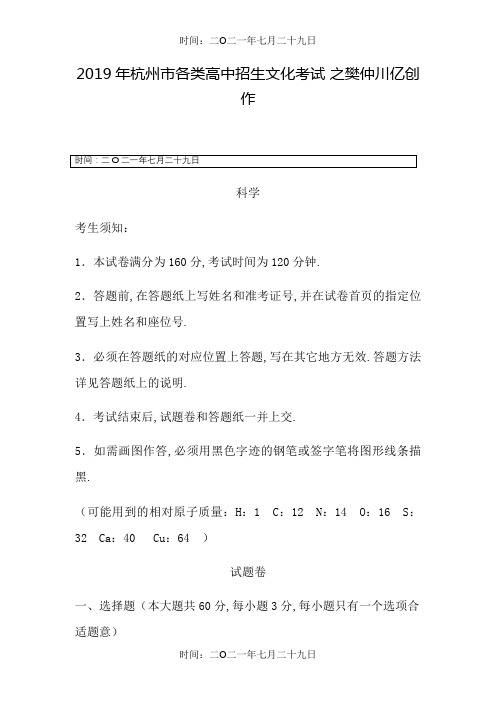 时间：二O二一年七月二十九日

2019年杭州市各类高中招生文化考试 之樊仲川亿创作

时间：二O二一年七月二十九日

科学

考生须知：

1．本试卷满分为160分，考试时间为120分钟.

2．答题前，在答题纸上写姓名和准考证号，并在试卷首页的指定位置写上姓名和座位号.

3．必须在答题纸的对应位置上答题，写在其它地方无效.答题方法详见答题纸上的说明.

4．考试结束后，试题卷和答题纸一并上交.

5．如需画图作答，必须用黑色字迹的钢笔或签字笔将图形线条描黑.

（可能用到的相对原子质量：H：1 C：12 N：14 O：16 S：32 Ca：40 Cu：64 ）

试题卷

一、选择题（本大题共60分，每小题3分，每小题只有一个选项合适题意）

时间：二O二一年七月二十九日